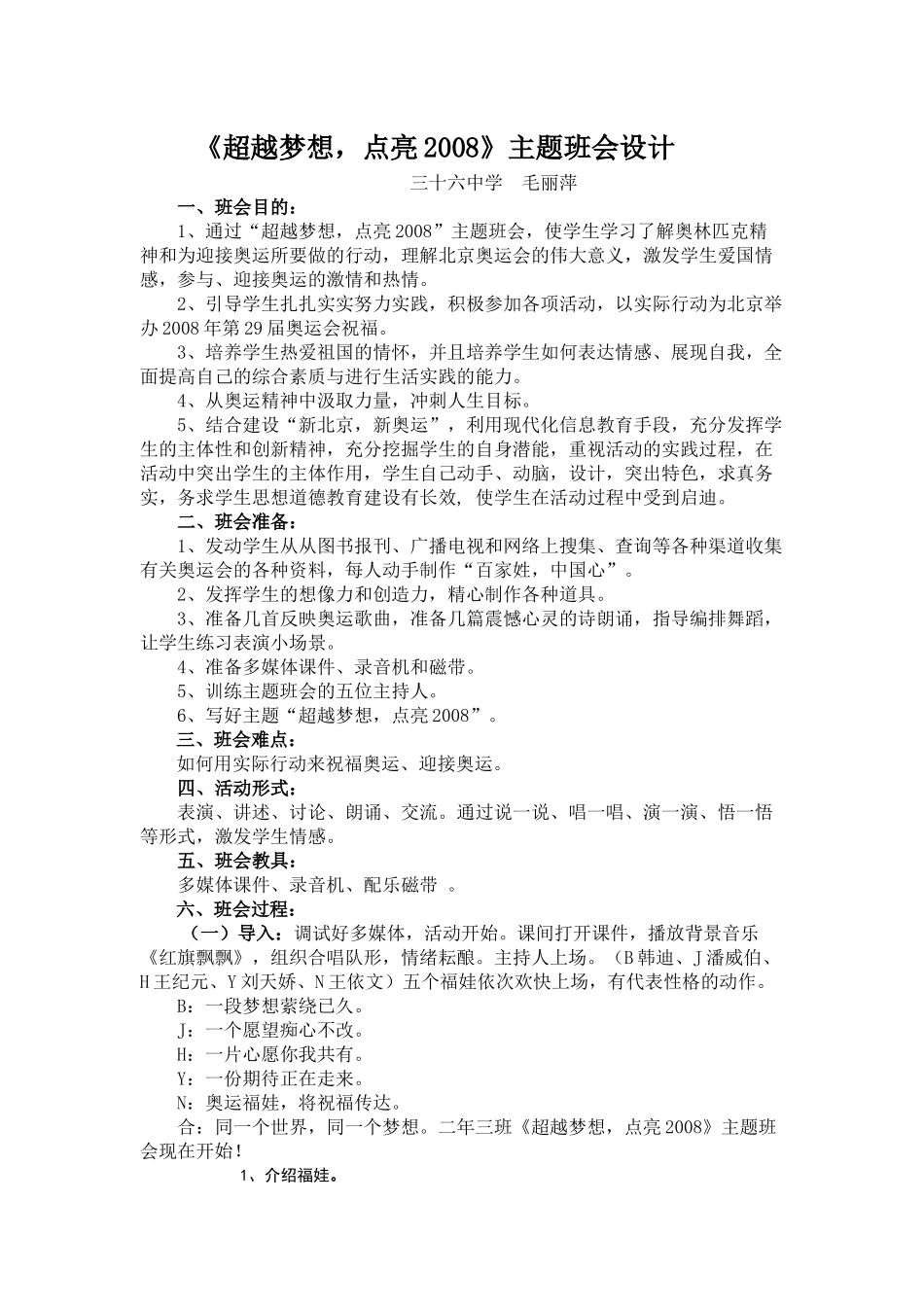 《超越梦想，点亮 2008》主题班会设计

三十六中学　毛丽萍

一、班会目的：

1、通过“超越梦想，点亮 2008”主题班会，使学生学习了解奥林匹克精神和为迎接奥运所要做的行动，理解北京奥运会的伟大意义，激发学生爱国情感，参与、迎接奥运的激情和热情。

2、引导学生扎扎实实努力实践，积极参加各项活动，以实际行动为北京举办 2008 年第 29 届奥运会祝福。

3、培养学生热爱祖国的情怀，并且培养学生如何表达情感、展现自我，全面提高自己的综合素质与进行生活实践的能力。

4、从奥运精神中汲取力量，冲刺人生目标。

5、结合建设“新北京，新奥运”，利用现代化信息教育手段，充分发挥学生的主体性和创新精神，充分挖掘学生的自身潜能，重视活动的实践过程，在活动中突出学生的主体作用，学生自己动手、动脑，设计，突出特色，求真务实，务求学生思想道德教育建设有长效, 使学生在活动过程中受到启迪。

二、班会准备：

1、发动学生从从图书报刊、广播电视和网络上搜集、查询等各种渠道收集有关奥运会的各种资料，每人动手制作“百家姓，中国心”。

2、发挥学生的想像力和创造力，精心制作各种道具。

3、准备几首反映奥运歌曲，准备几篇震憾心灵的诗朗诵，指导编排舞蹈，让学生练习表演小场景。

4、准备多媒体课件、录音机和磁带。

5、训练主题班会的五位主持人。

6、写好主题“超越梦想，点亮 2008”。

三、班会难点：

如何用实际行动来祝福奥运、迎接奥运。

四、活动形式：

表演、讲述、讨论、朗诵、交流。通过说一说、唱一唱、演一演、悟一悟等形式，激发学生情感。

五、班会教具：

多媒体课件、录音机、配乐磁带　。

六、班会过程：

（一）导入：调试好多媒体，活动开始。课间打开课件，播放背景音乐《红旗飘飘》，组织合唱队形，情绪耘酿。主持人上场。（B 韩迪、J 潘威伯、H 王纪元、Y 刘天娇、N 王依文）五个福娃依次欢快上场，有代表性格的动作。

B：一段梦想萦绕已久。

J：一个愿望痴心不改。

H：一片心愿你我共有。

Y：一份期待正在走来。

N：奥运福娃，将祝福传达。

合：同一个世界，同一个梦想。二年三班《超越梦想，点亮 2008》主题班会现在开始！

1、介绍福娃。